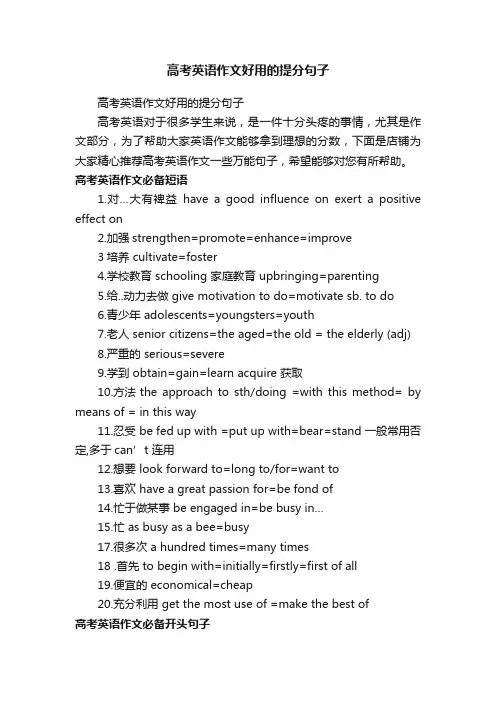 高考英语作文好用的提分句子

高考英语作文好用的提分句子

高考英语对于很多学生来说，是一件十分头疼的事情，尤其是作文部分，为了帮助大家英语作文能够拿到理想的分数，下面是店铺为大家精心推荐高考英语作文一些万能句子，希望能够对您有所帮助。

高考英语作文必备短语

1.对…大有裨益 have a good influence on exert a positive effect on

2.加强 strengthen=promote=enhance=improve

3 培养 cultivate=foster

4.学校教育 schooling 家庭教育 upbringing=parenting

5.给..动力去做 give motivation to do=motivate sb. to do

6.青少年 adolescents=youngsters=youth

7.老人 senior citizens=the aged=the old = the elderly (adj)

8.严重的 serious=severe

9.学到 obtain=gain=learn acquire 获取

10.方法 the approach to sth/doing =with this method= by means of = in this way

11.忍受 be fed up with =put up with=bear=stand 一般常用否定,多于 can’t 连用

12.想要 look forward to=long to/for=want to

13.喜欢 have a great passion for=be fond of

14.忙于做某事 be engaged in=be busy in…

15.忙 as busy as a bee=busy

17.很多次 a hundred times=many times

18 .首先 to begin with=initially=firstly=first of all

19.便宜的 economical=cheap

20.充分利用 get the most use of =make the best of

高考英语作文必备开头句子